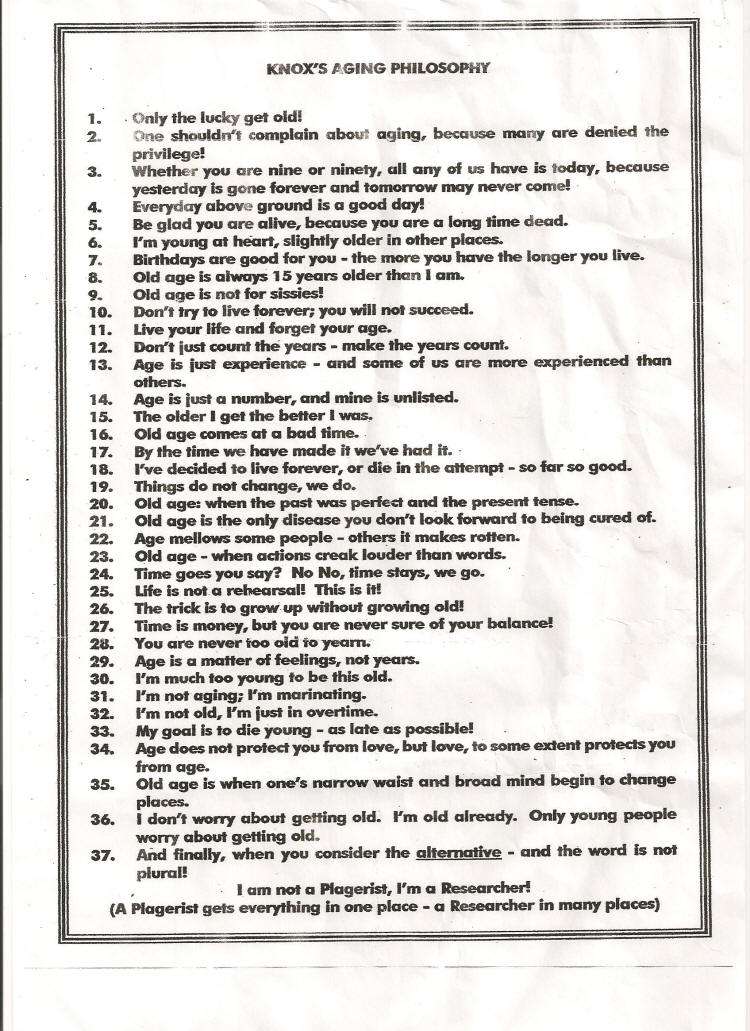 KNOX'S AGING PHILOSOPHY

1. Only the lucky get old!
2. One shouldn't complain about aging, because many are denied the privilege!
3. Whether you are nine or ninety, all any of us have is today, because yesterday is gone forever and tomorrow may never come!
4. Everyday above ground is a good day!
5. Be glad you are alive, because you are a long time dead.
6. I'm young at heart, slightly older in other places.
7. Birthdays are good for you - the more you have the longer you live.
8. Old age is always 15 years older than I am.
9. Old age is not for sissies!
10. Don't try to live forever; you will not succeed.
11. Live your life and forget your age.
12. Don't just count the years - make the years count.
13. Age is just experience - and some of us are more experienced than others.
14. Age is just a number, and mine is unlisted.
15. The older I get the better I was.
16. Old age comes at a bad time.
17. By the time we have made it we've had it.
18. I've decided to live forever, or die in the attempt - so far so good.
19. Things do not change, we do.
20. Old age: when the past was perfect and the present tense.
21. Old age is the only disease you don't look forward to being cured of.
22. Age mellows some people - others it makes rotten.
23. Old age - when actions creak louder than words.
24. Time goes you say? No No, time stays, we go.
25. Life is not a rehearsal! This is it!
26. The trick is to grow up without growing old!
27. Time is money, but you are never sure of your balance!
28. You are never too old to yearn.
29. Age is a matter of feelings, not years.
30. I'm much too young to be this old.
31. I'm not aging; I'm marinating.
32. I'm not old, I'm just in overtime.
33. My goal is to die young - as late as possible!
34. Age does not protect you from love, but love, to some extent protects you from age.
35. Old age is when one's narrow waist and broad mind begin to change places.
36. I don't worry about getting old. I'm old already. Only young people worry about getting old.
37. And finally, when you consider the alternative - and the word is not plural!

I am not a Plagerist, I'm a Researcher!
(A Plagerist gets everything in one place - a Researcher in many places)